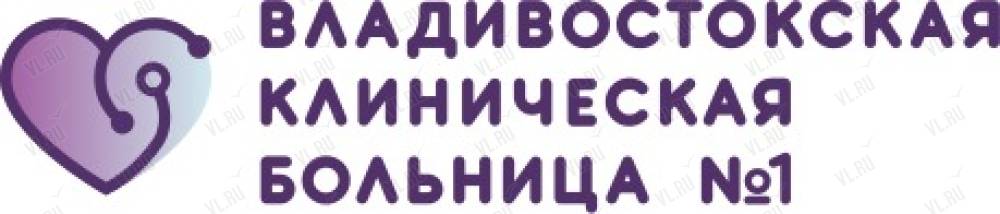 ВЛАДИВОСТОКСКАЯ
КЛИНИЧЕСКАЯ
БОЛЬНИЦА №1

VL.RU